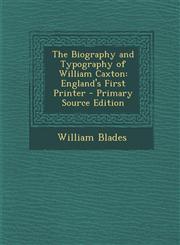 The Biography and Typography of William Caxton: England's First Printer - Primary Source Edition

William Blades